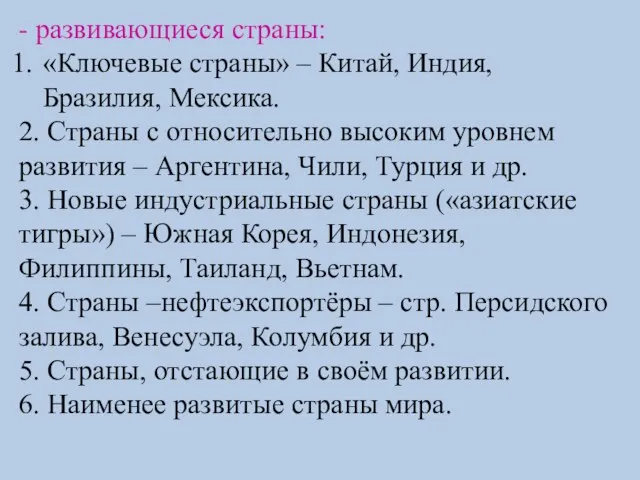 - развивающиеся страны:
1. «Ключевые страны» – Китай, Индия, Бразилия, Мексика.
2. Страны с относительно высоким уровнем развития – Аргентина, Чили, Турция и др.
3. Новые индустриальные страны («азиатские тигры») – Южная Корея, Индонезия, Филиппины, Таиланд, Вьетнам.
4. Страны –нефтеэкспортёры – стр. Персидского залива, Венесуэла, Колумбия и др.
5. Страны, отстающие в своём развитии.
6. Наименее развитые страны мира.